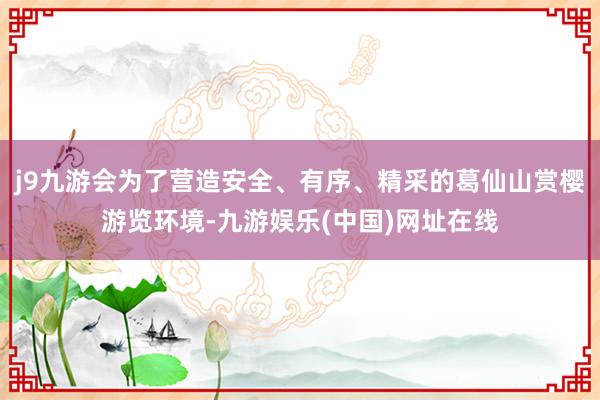 j9九游会为了营造安全、有序、精采的葛仙山赏樱游览环境-九游娱乐(中国)网址在线